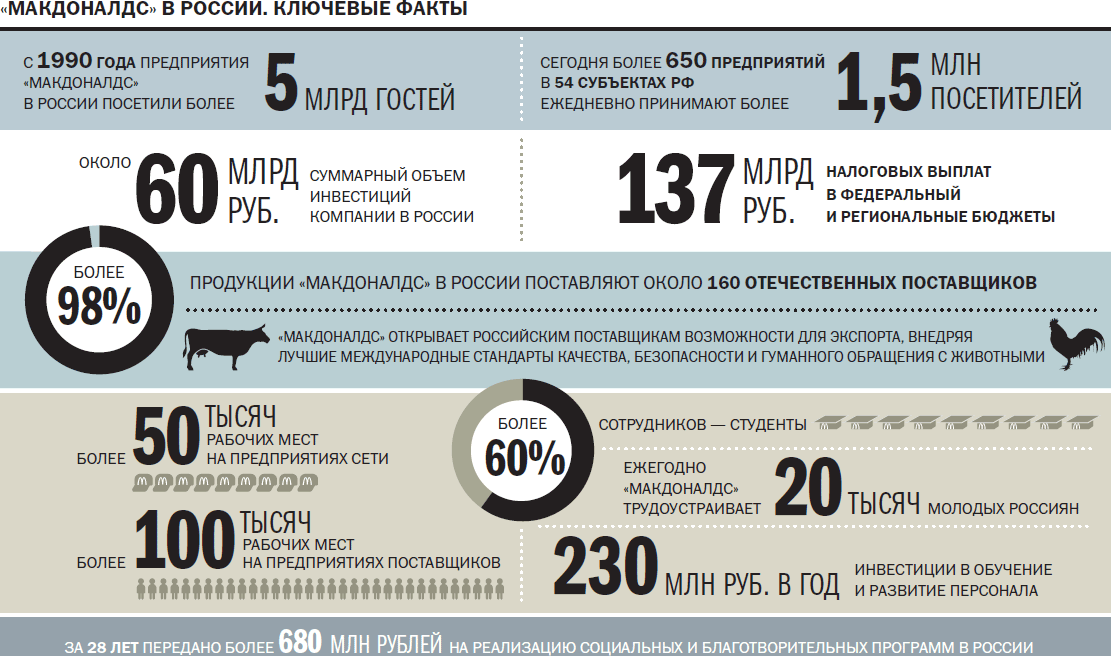 «МАКДОНАЛДС» В РОССИИ. КЛЮЧЕВЫЕ ФАКТЫ

С 1990 ГОДА ПРЕДПРИЯТИЯ «МАКДОНАЛДС» В РОССИИ ПОСЕТИЛИ БОЛЕЕ 5 МЛРД ГОСТЕЙ

СЕГОДНЯ БОЛЕЕ 650 ПРЕДПРИЯТИЙ В 54 СУБЪЕКТАХ РФ ЕЖЕДНЕВНО ПРИНИМАЮТ БОЛЕЕ 1,5 МЛН ПОСЕТИТЕЛЕЙ

ОКОЛО 60 МЛРД РУБ. СУММАРНЫЙ ОБЪЕМ ИНВЕСТИЦИЙ КОМПАНИИ В РОССИИ

137 МЛРД РУБ. НАЛОГОВЫХ ВЫПЛАТ В ФЕДЕРАЛЬНЫЙ И РЕГИОНАЛЬНЫЕ БЮДЖЕТЫ

БОЛЕЕ 98%

ПРОДУКЦИИ «МАКДОНАЛДС» В РОССИИ ПОСТАВЛЯЮТ ОКОЛО 160 ОТЕЧЕСТВЕННЫХ ПОСТАВЩИКОВ

«МАКДОНАЛДС» ОТКРЫВАЕТ РОССИЙСКИМ ПОСТАВЩИКАМ ВОЗМОЖНОСТИ ДЛЯ ЭКСПОРТА, ВНЕДРЯЯ ЛУЧШИЕ МЕЖДУНАРОДНЫЕ СТАНДАРТЫ КАЧЕСТВА, БЕЗОПАСНОСТИ И ГУМАННОГО ОБРАЩЕНИЯ С ЖИВОТНЫМИ

БОЛЕЕ 50 ТЫСЯЧ РАБОЧИХ МЕСТ НА ПРЕДПРИЯТИЯХ СЕТИ

БОЛЕЕ 100 ТЫСЯЧ РАБОЧИХ МЕСТ НА ПРЕДПРИЯТИЯХ ПОСТАВЩИКОВ

БОЛЕЕ 60%

СОТРУДНИКОВ — СТУДЕНТЫ

ЕЖЕГОДНО «МАКДОНАЛДС» ТРУДОУСТРАИВАЕТ 20 ТЫСЯЧ МОЛОДЫХ РОССИЯН

230 МЛН РУБ. В ГОД ИНВЕСТИЦИИ В ОБУЧЕНИЕ И РАЗВИТИЕ ПЕРСОНАЛА

ЗА 28 ЛЕТ ПЕРЕДАНО БОЛЕЕ 680 МЛН РУБЛЕЙ НА РЕАЛИЗАЦИЮ СОЦИАЛЬНЫХ И БЛАГОТВОРИТЕЛЬНЫХ ПРОГРАММ В РОССИИ